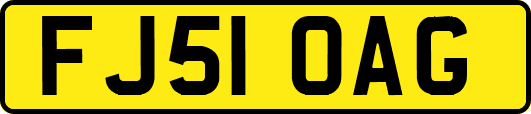 FJ51 OAG